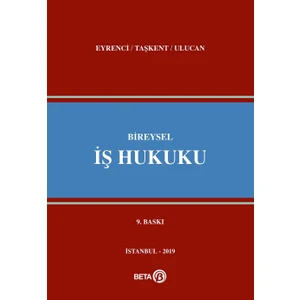 EYRENCİ / TAŞKENT / ULUCAN

BİREYSEL
İŞ HUKUKU

9. BASKI

İSTANBUL - 2019

BETA β